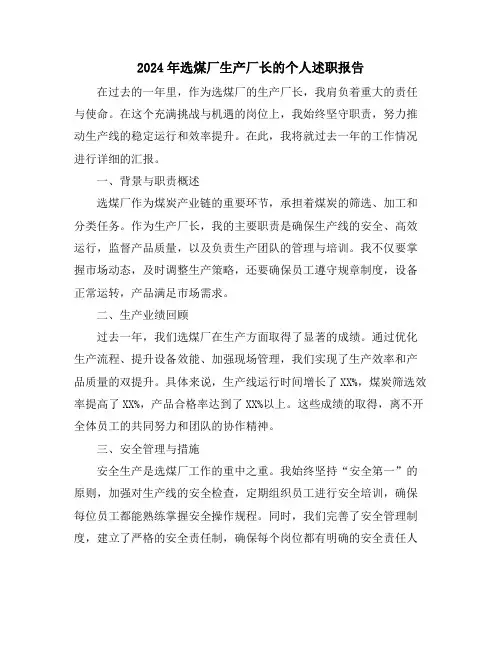 2024年选煤厂生产厂长的个人述职报告

在过去的一年里，作为选煤厂的生产厂长，我肩负着重大的责任与使命。在这个充满挑战与机遇的岗位上，我始终坚守职责，努力推动生产线的稳定运行和效率提升。在此，我将就过去一年的工作情况进行详细的汇报。

一、背景与职责概述

选煤厂作为煤炭产业链的重要环节，承担着煤炭的筛选、加工和分类任务。作为生产厂长，我的主要职责是确保生产线的安全、高效运行，监督产品质量，以及负责生产团队的管理与培训。我不仅要掌握市场动态，及时调整生产策略，还要确保员工遵守规章制度，设备正常运转，产品满足市场需求。

二、生产业绩回顾

过去一年，我们选煤厂在生产方面取得了显著的成绩。通过优化生产流程、提升设备效能、加强现场管理，我们实现了生产效率和产品质量的双提升。具体来说，生产线运行时间增长了XX%，煤炭筛选效率提高了XX%，产品合格率达到了XX%以上。这些成绩的取得，离不开全体员工的共同努力和团队的协作精神。

三、安全管理与措施

安全生产是选煤厂工作的重中之重。我始终坚持“安全第一”的原则，加强对生产线的安全检查，定期组织员工进行安全培训，确保每位员工都能熟练掌握安全操作规程。同时，我们完善了安全管理制度，建立了严格的安全责任制，确保每个岗位都有明确的安全责任人